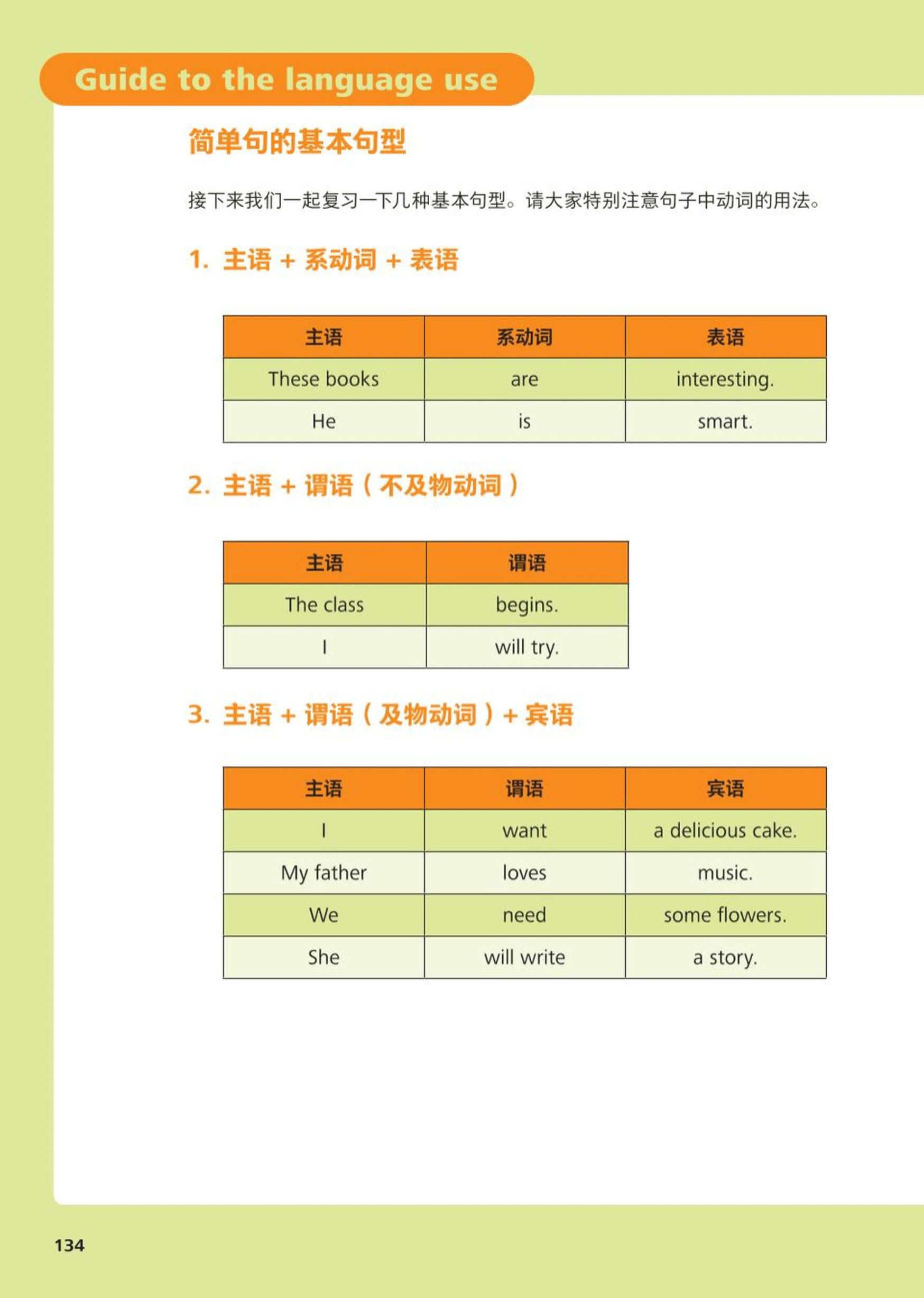 Guide to the language use

简单句的基本句型

接下来我们一起复习一下几种基本句型。请大家特别注意句子中动词的用法。

1. 主语 + 系动词 + 表语

| 主语 | 系动词 | 表语 |
|---|---|---|
| These books | are | interesting. |
| He | is | smart. |

2. 主语 + 谓语（不及物动词）

| 主语 | 谓语 |
|---|---|
| The class | begins. |
| I | will try. |

3. 主语 + 谓语（及物动词）+ 宾语

| 主语 | 谓语 | 宾语 |
|---|---|---|
| I | want | a delicious cake. |
| My father | loves | music. |
| We | need | some flowers. |
| She | will write | a story. |

134